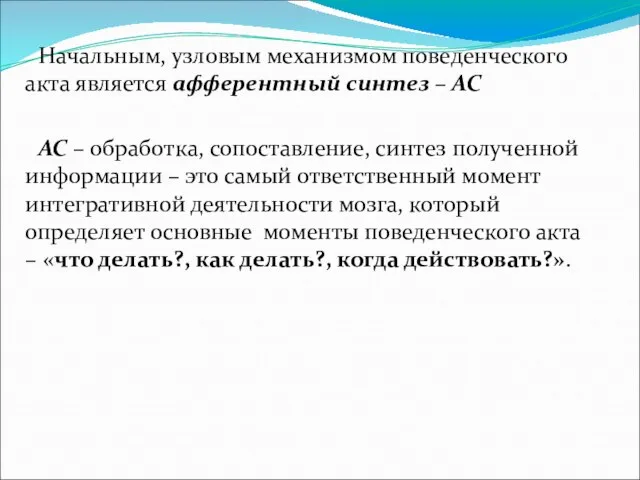 Начальным, узловым механизмом поведенческого акта является афферентный синтез – АС

АС – обработка, сопоставление, синтез полученной информации – это самый ответственный момент интегративной деятельности мозга, который определяет основные моменты поведенческого акта – «что делать?, как делать?, когда действовать?».